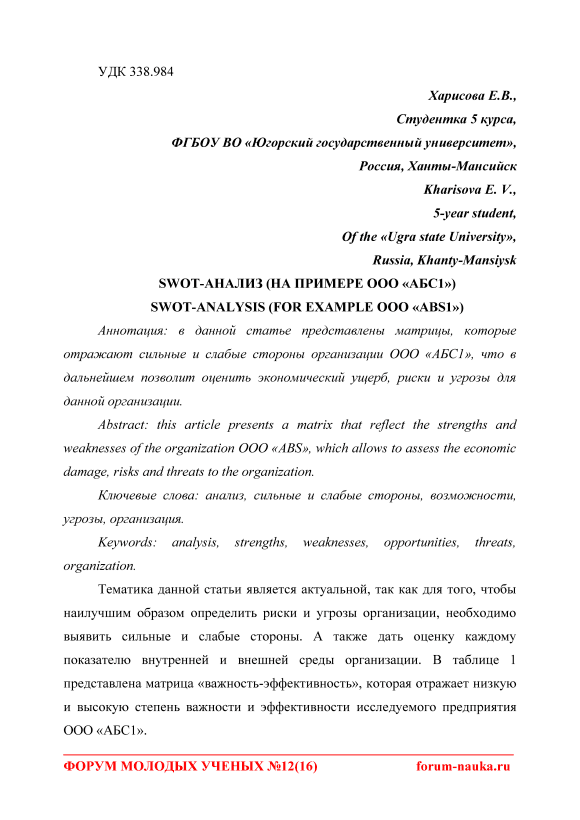 УДК 338.984

Харисова Е.В.,
Студентка 5 курса,
ФГБОУ ВО «Югорский государственный университет»,
Россия, Ханты-Мансийск
Kharisova E. V.,
5-year student,
Of the «Ugra state University»,
Russia, Khanty-Mansiysk

SWOT-АНАЛИЗ (НА ПРИМЕРЕ ООО «АБС1»)
SWOT-ANALYSIS (FOR EXAMPLE OOO «ABS1»)

Аннотация: в данной статье представлены матрицы, которые отражают сильные и слабые стороны организации ООО «АБС1», что в дальнейшем позволит оценить экономический ущерб, риски и угрозы для данной организации.

Abstract: this article presents a matrix that reflect the strengths and weaknesses of the organization OOO «ABS», which allows to assess the economic damage, risks and threats to the organization.

Ключевые слова: анализ, сильные и слабые стороны, возможности, угрозы, организация.

Keywords: analysis, strengths, weaknesses, opportunities, threats, organization.

Тематика данной статьи является актуальной, так как для того, чтобы наилучшим образом определить риски и угрозы организации, необходимо выявить сильные и слабые стороны. А также дать оценку каждому показателю внутренней и внешней среды организации. В таблице 1 представлена матрица «важность-эффективность», которая отражает низкую и высокую степень важности и эффективности исследуемого предприятия ООО «АБС1».

ФОРУМ МОЛОДЫХ УЧЕНЫХ №12(16) forum-nauka.ru